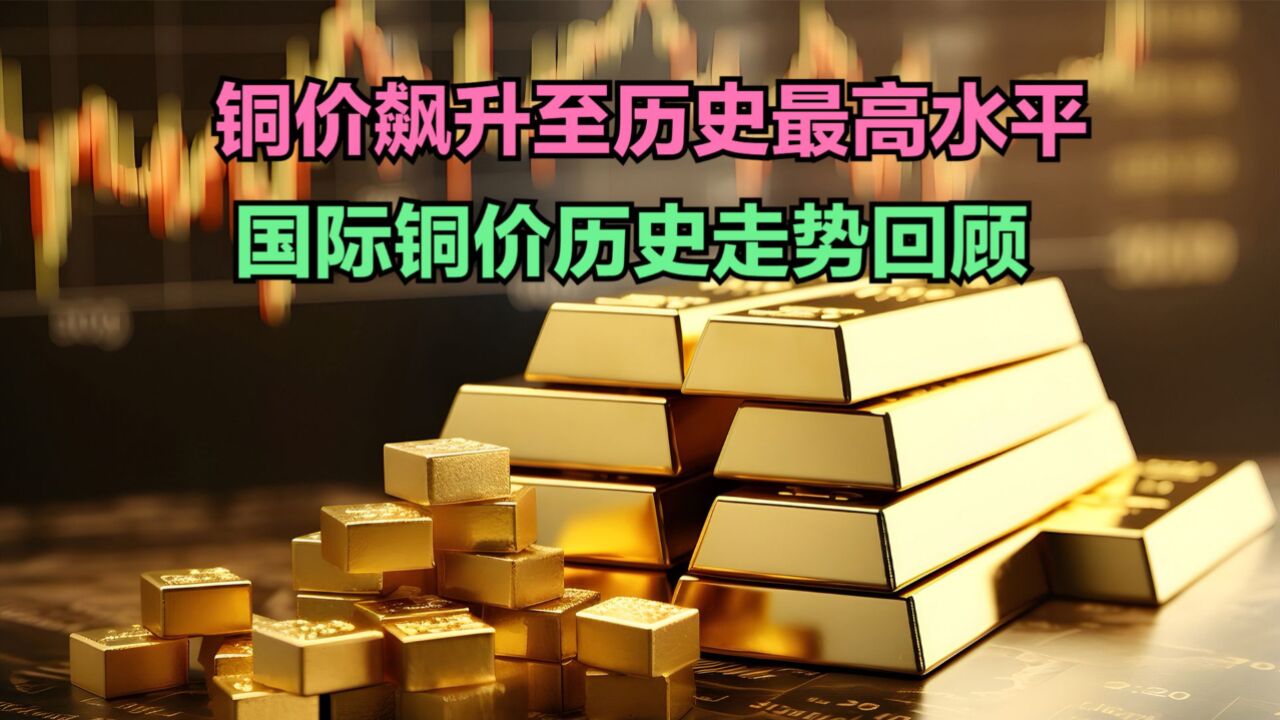 铜价飙升至历史最高水平
国际铜价历史走势回顾